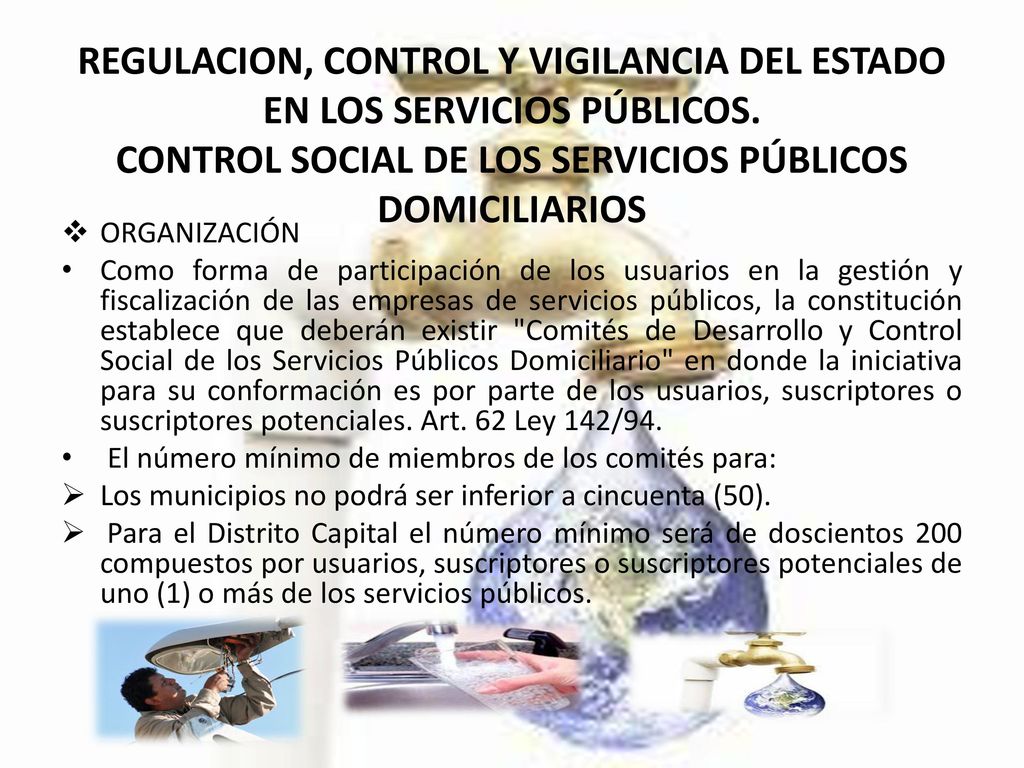 REGULACION, CONTROL Y VIGILANCIA DEL ESTADO EN LOS SERVICIOS PÚBLICOS.
CONTROL SOCIAL DE LOS SERVICIOS PÚBLICOS DOMICILIARIOS

❖ ORGANIZACIÓN

• Como forma de participación de los usuarios en la gestión y fiscalización de las empresas de servicios públicos, la constitución establece que deberán existir "Comités de Desarrollo y Control Social de los Servicios Públicos Domiciliario" en donde la iniciativa para su conformación es por parte de los usuarios, suscriptores o suscriptores potenciales. Art. 62 Ley 142/94.

• El número mínimo de miembros de los comités para:

➢ Los municipios no podrá ser inferior a cincuenta (50).

➢ Para el Distrito Capital el número mínimo será de doscientos 200 compuestos por usuarios, suscriptores o suscriptores potenciales de uno (1) o más de los servicios públicos.